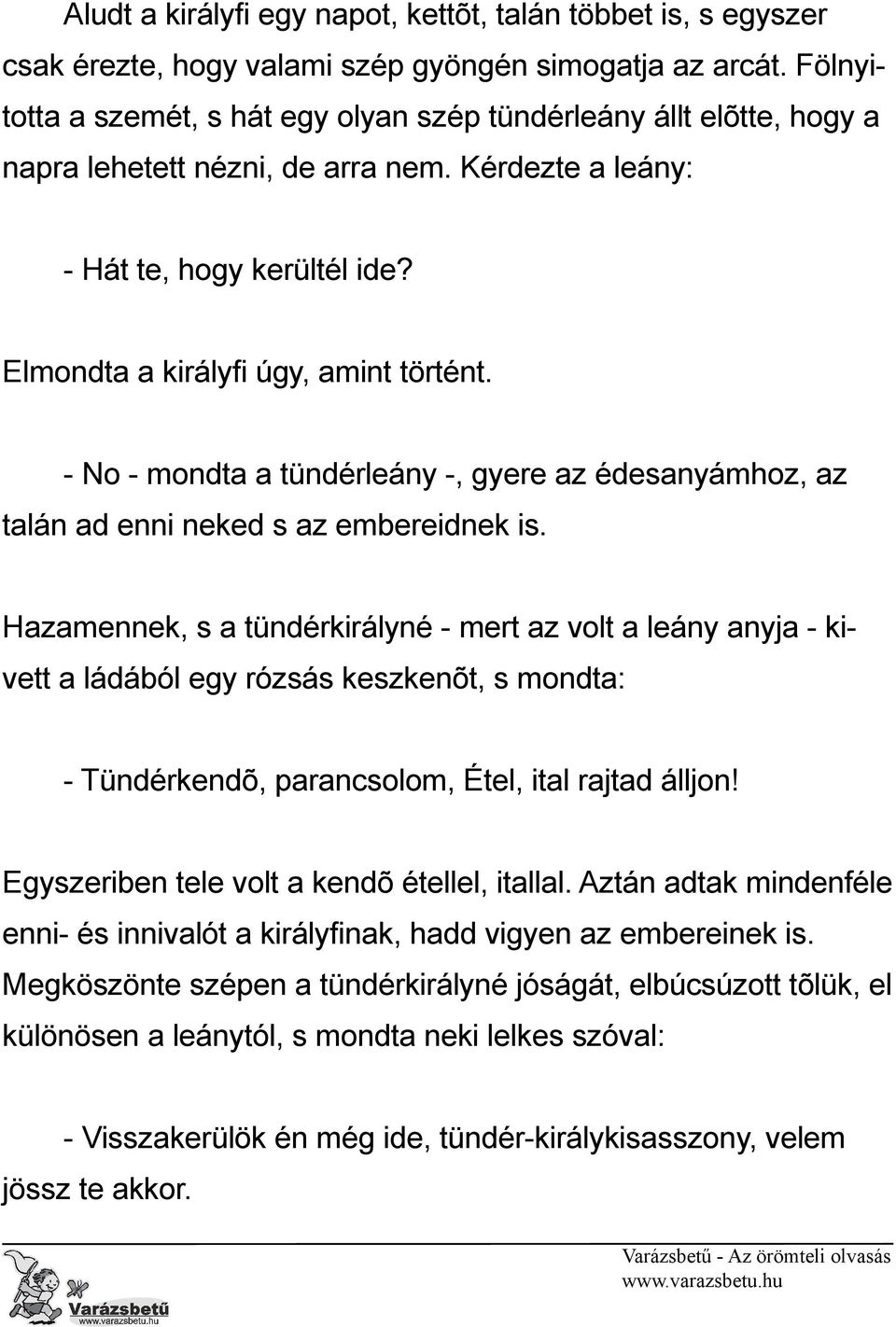 Aludt a királyfi egy napot, kettõt, talán többet is, s egyszer csak érezte, hogy valami szép gyöngén simogatja az arcát. Fölnyitotta a szemét, s hát egy olyan szép tündérleány állt elõtte, hogy a napra lehetett nézni, de arra nem. Kérdezte a leány:

- Hát te, hogy kerültél ide?

Elmondta a királyfi úgy, amint történt.

- No - mondta a tündérleány -, gyere az édesanyámhoz, az talán ad enni neked s az embereidnek is.

Hazamennek, s a tündérkirályné - mert az volt a leány anyja - kivett a ládából egy rózsás keszkenõt, s mondta:

- Tündérkendõ, parancsolom, Étel, ital rajtad álljon!

Egyszeriben tele volt a kendõ étellel, itallal. Aztán adtak mindenféle enni- és innivalót a királyfinak, hadd vigyen az embereinek is. Megköszönte szépen a tündérkirályné jóságát, elbúcsúzott tõlük, el különösen a leánytól, s mondta neki lelkes szóval:

- Visszakerülök én még ide, tündér-királykisasszony, velem jössz te akkor.

Varázsbetű
www.varazsbetu.hu

Varázsbetű - Az örömteli olvasás
www.varazsbetu.hu